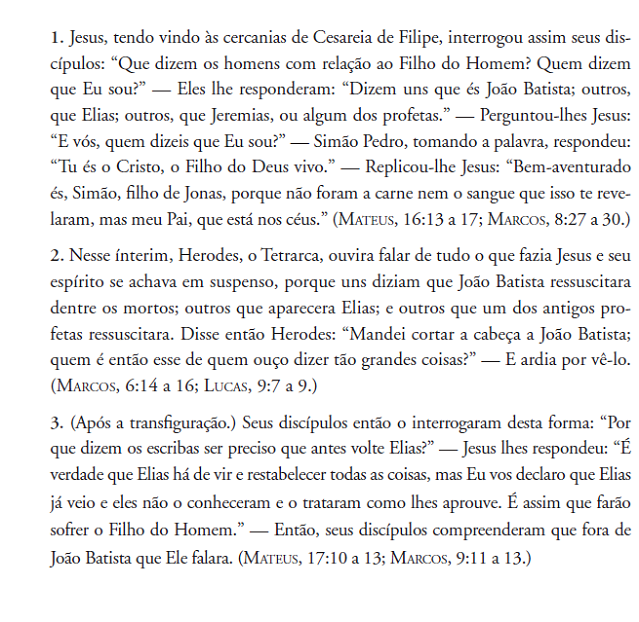 1. Jesus, tendo vindo às cercanias de Cesareia de Filipe, interrogou assim seus discípulos: “Que dizem os homens com relação ao Filho do Homem? Quem dizem que Eu sou?” — Eles lhe responderam: “Dizem uns que és João Batista; outros, que Elias; outros, que Jeremias, ou algum dos profetas.” — Perguntou-lhes Jesus: “E vós, quem dizeis que Eu sou?” — Simão Pedro, tomando a palavra, respondeu: “Tu és o Cristo, o Filho do Deus vivo.” — Replicou-lhe Jesus: “Bem-aventurado és, Simão, filho de Jonas, porque não foram a carne nem o sangue que isso te revelaram, mas meu Pai, que está nos céus.” (Mateus, 16:13 a 17; Marcos, 8:27 a 30.)

2. Nesse ínterim, Herodes, o Tetrarca, ouvira falar de tudo o que fazia Jesus e seu espírito se achava em suspenso, porque uns diziam que João Batista ressuscitara dentre os mortos; outros que aparecera Elias; e outros que um dos antigos profetas ressuscitara. Disse então Herodes: “Mandei cortar a cabeça a João Batista; quem é então esse de quem ouço dizer tão grandes coisas?” — E ardia por vê-lo. (Marcos, 6:14 a 16; Lucas, 9:7 a 9.)

3. (Após a transfiguração.) Seus discípulos então o interrogaram desta forma: “Por que dizem os escribas ser preciso que antes volte Elias?” — Jesus lhes respondeu: “É verdade que Elias há de vir e restabelecer todas as coisas, mas Eu vos declaro que Elias já veio e eles não o conheceram e o trataram como lhes aprouve. É assim que farão sofrer o Filho do Homem.” — Então, seus discípulos compreenderam que fora de João Batista que Ele falara. (Mateus, 17:10 a 13; Marcos, 9:11 a 13.)